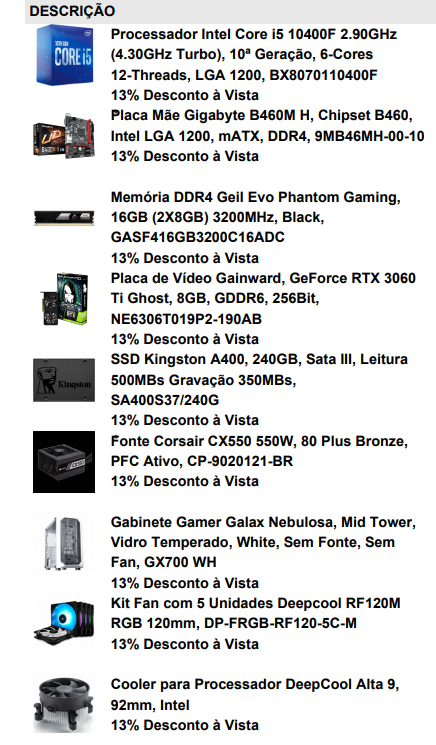 DESCRIÇÃO

Processador Intel Core i5 10400F 2.90GHz (4.30GHz Turbo), 10ª Geração, 6-Cores 12-Threads, LGA 1200, BX8070110400F
13% Desconto à Vista

Placa Mãe Gigabyte B460M H, Chipset B460, Intel LGA 1200, mATX, DDR4, 9MB46MH-00-10
13% Desconto à Vista

Memória DDR4 Geil Evo Phantom Gaming, 16GB (2X8GB) 3200MHz, Black, GASF416GB3200C16ADC
13% Desconto à Vista

Placa de Vídeo Gainward, GeForce RTX 3060 Ti Ghost, 8GB, GDDR6, 256Bit, NE6306T019P2-190AB
13% Desconto à Vista

SSD Kingston A400, 240GB, Sata III, Leitura 500MBs Gravação 350MBs, SA400S37/240G
13% Desconto à Vista

Fonte Corsair CX550 550W, 80 Plus Bronze, PFC Ativo, CP-9020121-BR
13% Desconto à Vista

Gabinete Gamer Galax Nebulosa, Mid Tower, Vidro Temperado, White, Sem Fonte, Sem Fan, GX700 WH
13% Desconto à Vista

Kit Fan com 5 Unidades Deepcool RF120M RGB 120mm, DP-FRGB-RF120-5C-M
13% Desconto à Vista

Cooler para Processador DeepCool Alta 9, 92mm, Intel
13% Desconto à Vista